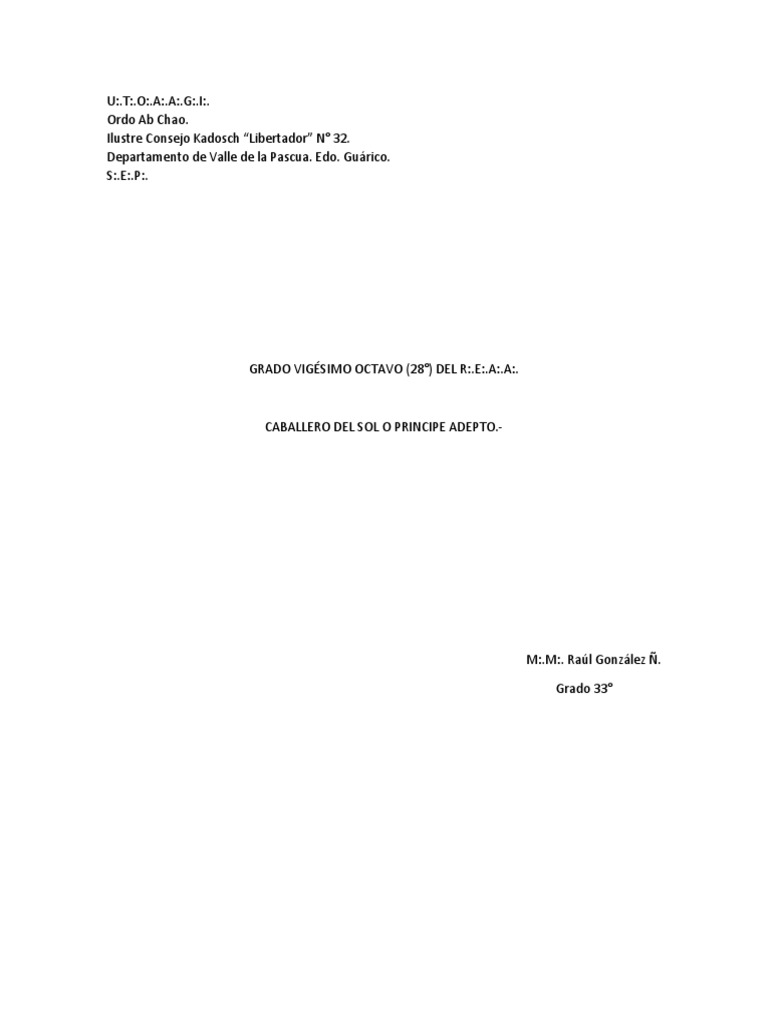 U:.T:.O:.A:.A:.G:.I:.
Ordo Ab Chao.
Ilustre Consejo Kadosch "Libertador" N° 32.
Departamento de Valle de la Pascua. Edo. Guárico.
S:.E:.P:.

GRADO VIGÉSIMO OCTAVO (28°) DEL R:.E:.A:.A:.

CABALLERO DEL SOL O PRINCIPE ADEPTO.-

M:.M:. Raúl González Ñ.
Grado 33°